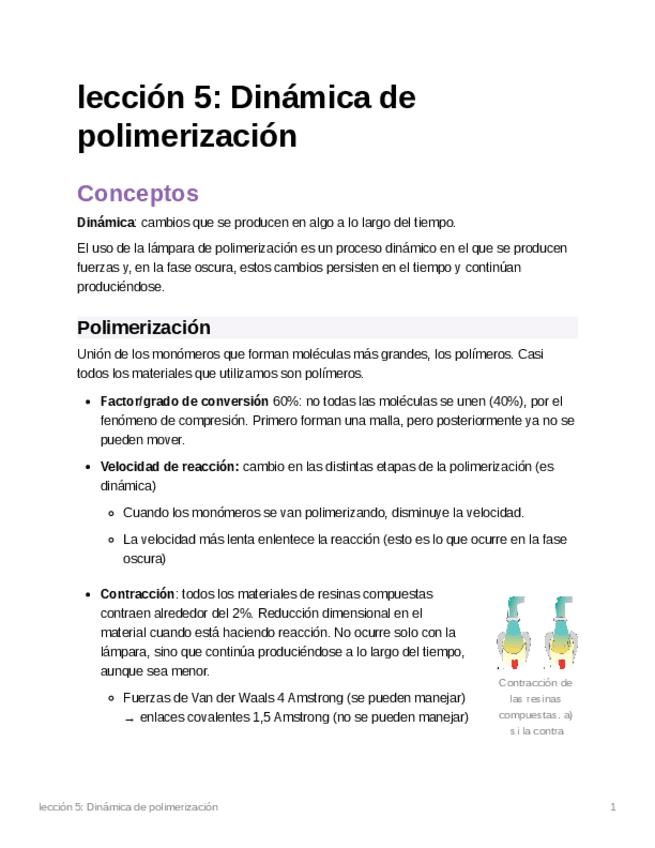 lección 5: Dinámica de polimerización

Conceptos

Dinámica: cambios que se producen en algo a lo largo del tiempo.

El uso de la lámpara de polimerización es un proceso dinámico en el que se producen fuerzas y, en la fase oscura, estos cambios persisten en el tiempo y continúan produciéndose.

Polimerización

Unión de los monómeros que forman moléculas más grandes, los polímeros. Casi todos los materiales que utilizamos son polímeros.

- Factor/grado de conversión 60%: no todas las moléculas se unen (40%), por el fenómeno de compresión. Primero forman una malla, pero posteriormente ya no se pueden mover.
- Velocidad de reacción: cambio en las distintas etapas de la polimerización (es dinámica)
  - Cuando los monómeros se van polimerizando, disminuye la velocidad.
  - La velocidad más lenta enlentece la reacción (esto es lo que ocurre en la fase oscura)
- Contracción: todos los materiales de resinas compuestas contraen alrededor del 2%. Reducción dimensional en el material cuando está haciendo reacción. No ocurre solo con la lámpara, sino que continúa produciéndose a lo largo del tiempo, aunque sea menor.
  - Fuerzas de Van der Waals 4 Amstrong (se pueden manejar) → enlaces covalentes 1,5 Amstrong (no se pueden manejar)

Contracción de las resinas compuestas. a) si la contra

lección 5: Dinámica de polimerización

1